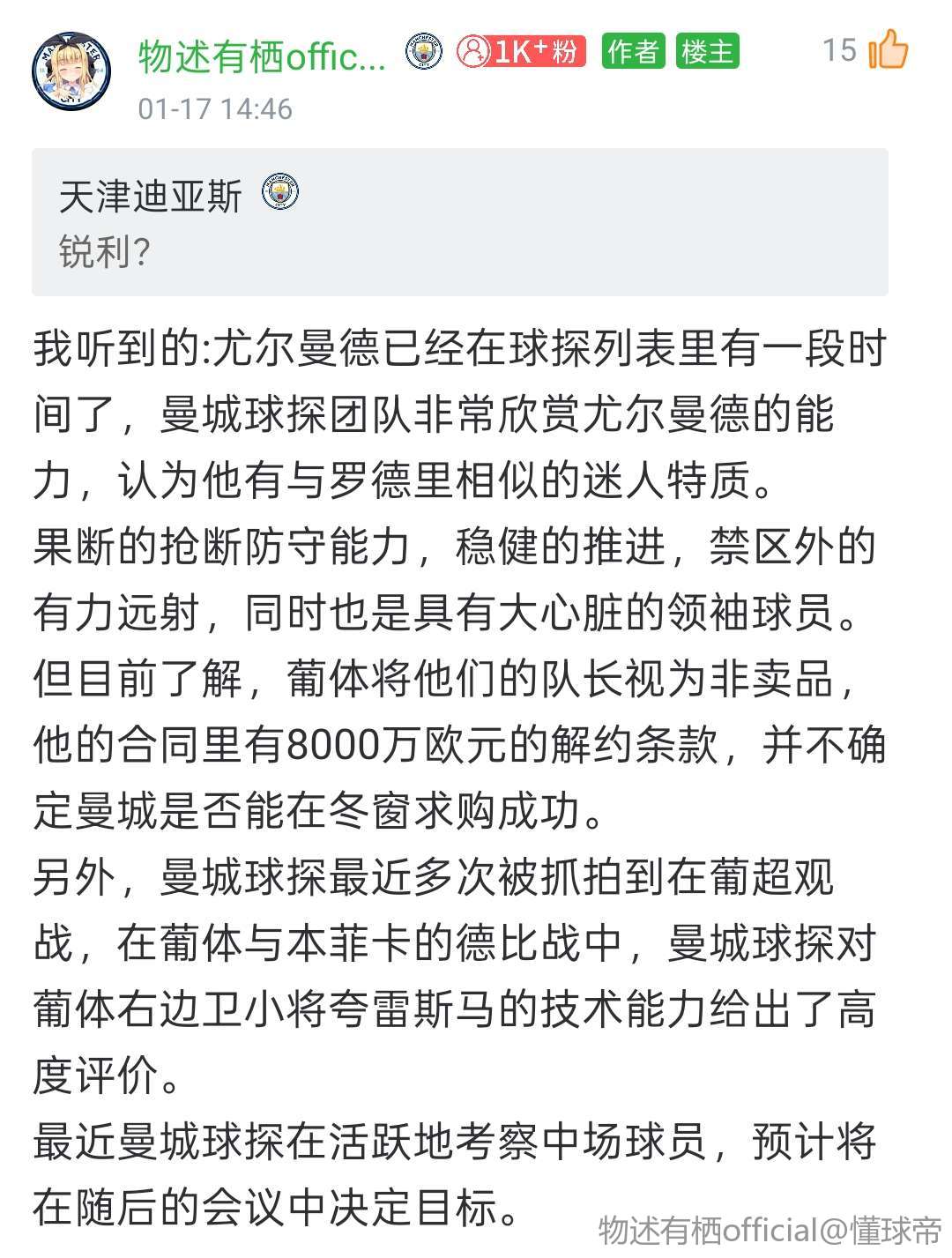 物述有栖offic... 1K⁺粉 作者 楼主 15
01-17 14:46

天津迪亚斯
锐利?

我听到的:尤尔曼德已经在球探列表里有一段时间了，曼城球探团队非常欣赏尤尔曼德的能力，认为他有与罗德里相似的迷人特质。
果断的抢断防守能力，稳健的推进，禁区外的有力远射，同时也是具有大心脏的领袖球员。
但目前了解，葡体将他们的队长视为非卖品，他的合同里有8000万欧元的解约条款，并不确定曼城是否能在冬窗求购成功。
另外，曼城球探最近多次被抓拍到在葡超观战，在葡体与本菲卡的德比战中，曼城球探对葡体右边卫小将夸雷斯马的技术能力给出了高度评价。
最近曼城球探在活跃地考察中场球员，预计将在随后的会议中决定目标。

物述有栖official@懂球帝